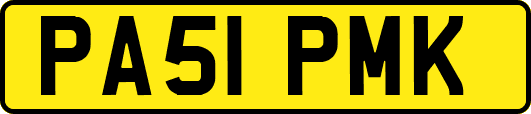 PA51 PMK